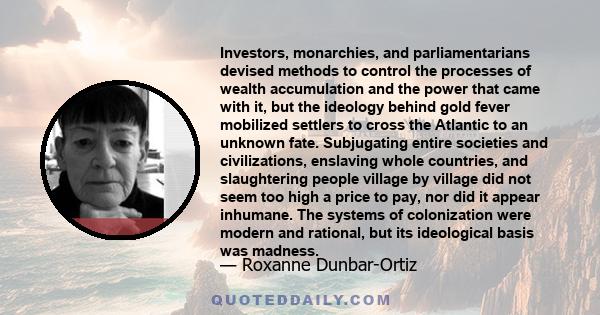 Investors, monarchies, and parliamentarians devised methods to control the processes of wealth accumulation and the power that came with it, but the ideology behind gold fever mobilized settlers to cross the Atlantic to an unknown fate. Subjugating entire societies and civilizations, enslaving whole countries, and slaughtering people village by village did not seem too high a price to pay, nor did it appear inhumane. The systems of colonization were modern and rational, but its ideological basis was madness.

— Roxanne Dunbar-Ortiz

QUOTEDDAILY.COM